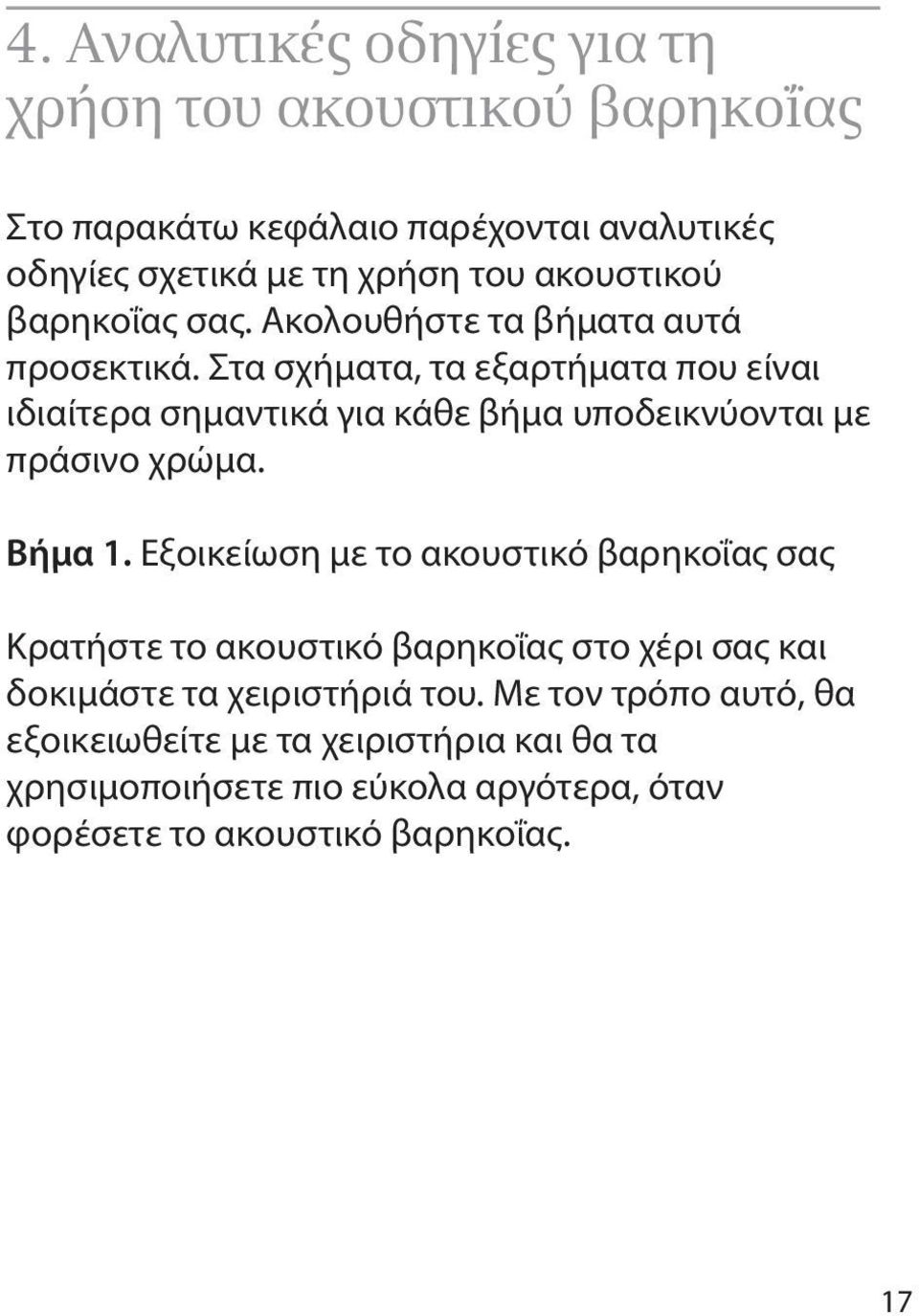 4. Αναλυτικές οδηγίες για τη χρήση του ακουστικού βαρηκοΐας

Στο παρακάτω κεφάλαιο παρέχονται αναλυτικές οδηγίες σχετικά με τη χρήση του ακουστικού βαρηκοΐας σας. Ακολουθήστε τα βήματα αυτά προσεκτικά. Στα σχήματα, τα εξαρτήματα που είναι ιδιαίτερα σημαντικά για κάθε βήμα υποδεικνύονται με πράσινο χρώμα.

Βήμα 1. Εξοικείωση με το ακουστικό βαρηκοΐας σας

Κρατήστε το ακουστικό βαρηκοΐας στο χέρι σας και δοκιμάστε τα χειριστήριά του. Με τον τρόπο αυτό, θα εξοικειωθείτε με τα χειριστήρια και θα τα χρησιμοποιήσετε πιο εύκολα αργότερα, όταν φορέσετε το ακουστικό βαρηκοΐας.

17